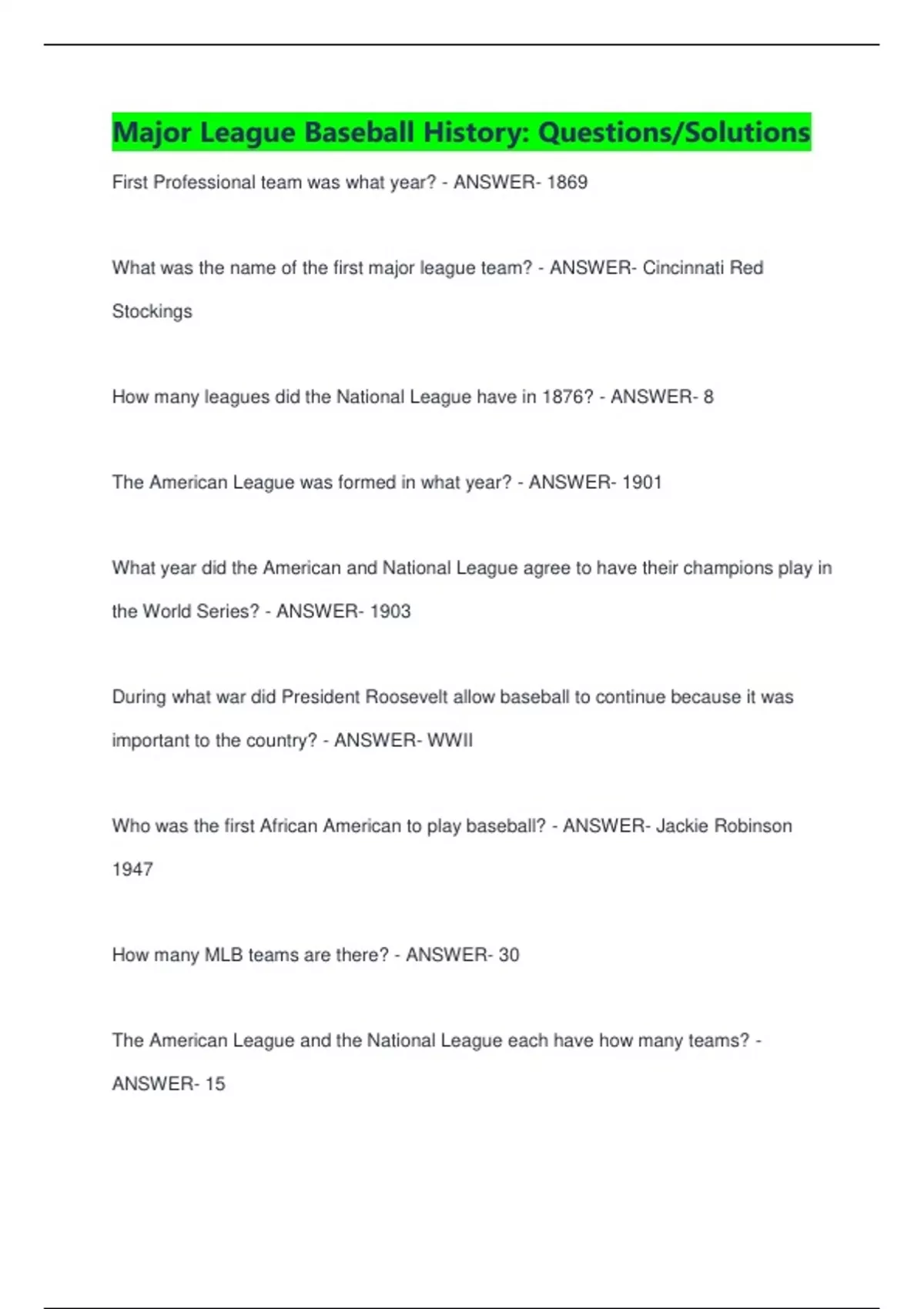 Major League Baseball History: Questions/Solutions

First Professional team was what year? - ANSWER- 1869

What was the name of the first major league team? - ANSWER- Cincinnati Red Stockings

How many leagues did the National League have in 1876? - ANSWER- 8

The American League was formed in what year? - ANSWER- 1901

What year did the American and National League agree to have their champions play in the World Series? - ANSWER- 1903

During what war did President Roosevelt allow baseball to continue because it was important to the country? - ANSWER- WWII

Who was the first African American to play baseball? - ANSWER- Jackie Robinson 1947

How many MLB teams are there? - ANSWER- 30

The American League and the National League each have how many teams? - ANSWER- 15